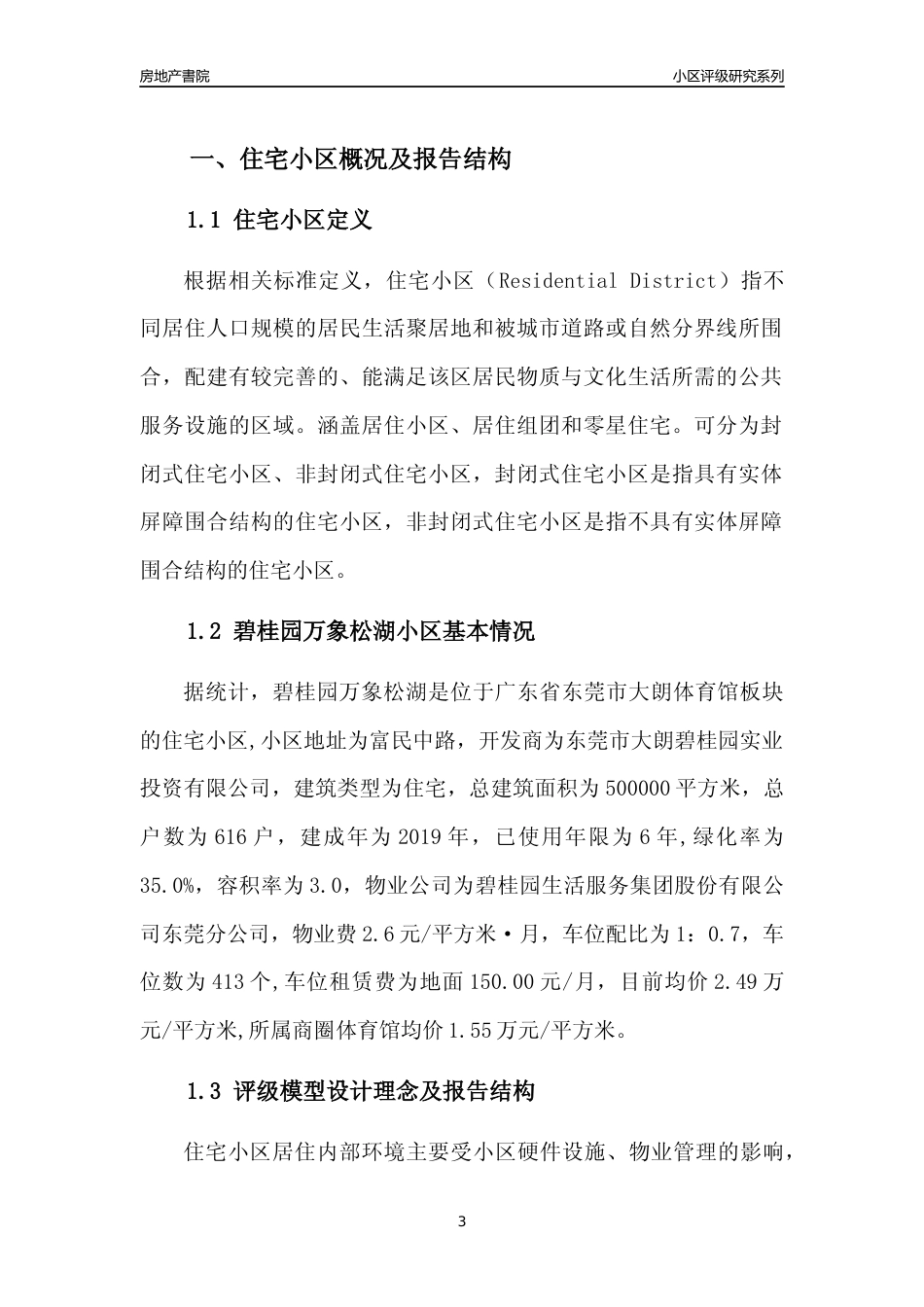 房地产書院

小区评级研究系列

一、住宅小区概况及报告结构

1.1 住宅小区定义

根据相关标准定义，住宅小区（Residential District）指不同居住人口规模的居民生活聚居地和被城市道路或自然分界线所围合，配建有较完善的、能满足该区居民物质与文化生活所需的公共服务设施的区域。涵盖居住小区、居住组团和零星住宅。可分为封闭式住宅小区、非封闭式住宅小区，封闭式住宅小区是指具有实体屏障围合结构的住宅小区，非封闭式住宅小区是指不具有实体屏障围合结构的住宅小区。

1.2 碧桂园万象松湖小区基本情况

据统计，碧桂园万象松湖是位于广东省东莞市大朗体育馆板块的住宅小区,小区地址为富民中路，开发商为东莞市大朗碧桂园实业投资有限公司，建筑类型为住宅，总建筑面积为500000平方米，总户数为616户，建成年为2019年，已使用年限为6年,绿化率为35.0%，容积率为3.0，物业公司为碧桂园生活服务集团股份有限公司东莞分公司，物业费2.6元/平方米·月，车位配比为1：0.7，车位数为413个,车位租赁费为地面150.00元/月，目前均价2.49万元/平方米,所属商圈体育馆均价1.55万元/平方米。

1.3 评级模型设计理念及报告结构

住宅小区居住内部环境主要受小区硬件设施、物业管理的影响，

3